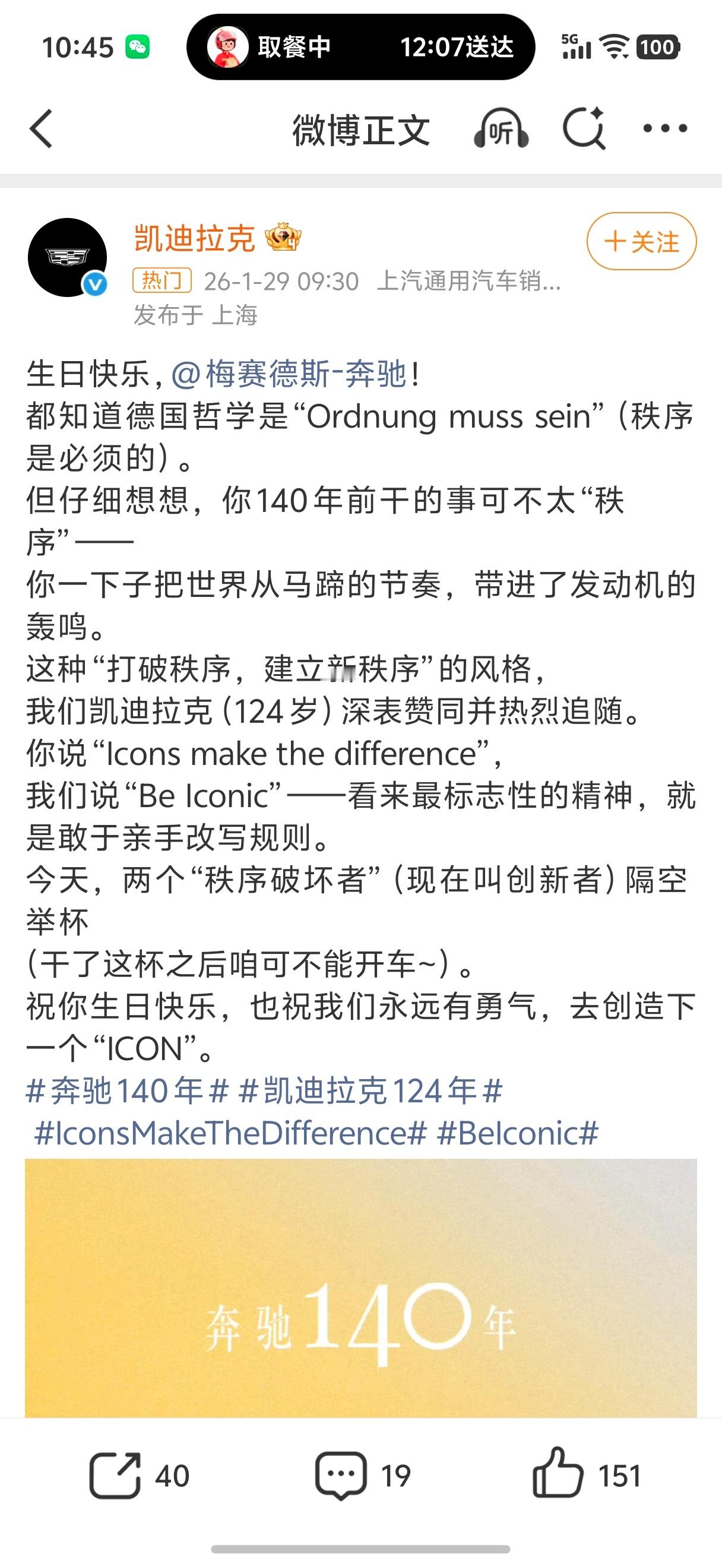 10:45 取餐中 12:07送达 5G 100

微博正文 听

凯迪拉克
+关注
热门 26-1-29 09:30 上汽通用汽车销...
发布于 上海

生日快乐，@梅赛德斯-奔驰！
都知道德国哲学是“Ordnung muss sein”（秩序是必须的）。
但仔细想想，你140年前干的事可不太“秩序”——
你一下子把世界从马蹄的节奏，带进了发动机的轰鸣。
这种“打破秩序，建立新秩序”的风格，
我们凯迪拉克（124岁）深表赞同并热烈追随。
你说“Icons make the difference”，
我们说“Be Iconic”——看来最标志性的精神，就是敢于亲手改写规则。
今天，两个“秩序破坏者”（现在叫创新者）隔空举杯
（干了这杯之后咱可不能开车~）。
祝你生日快乐，也祝我们永远有勇气，去创造下一个“ICON”。
#奔驰140年# #凯迪拉克124年#
#IconsMakeTheDifference# #BeIconic#

奔驰140年

40 19 151